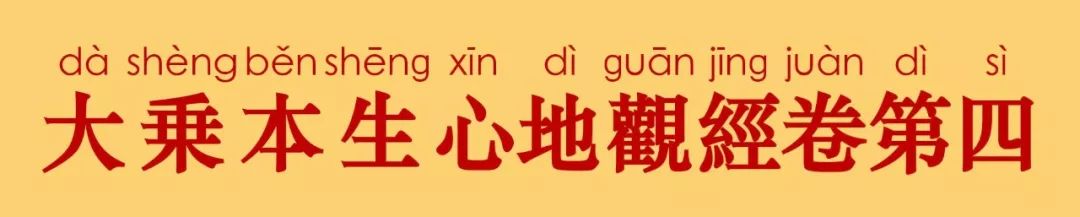 dà shèng běn shēng xīn dì guān jīng juàn dì sì
大乘本生心地觀經卷第四